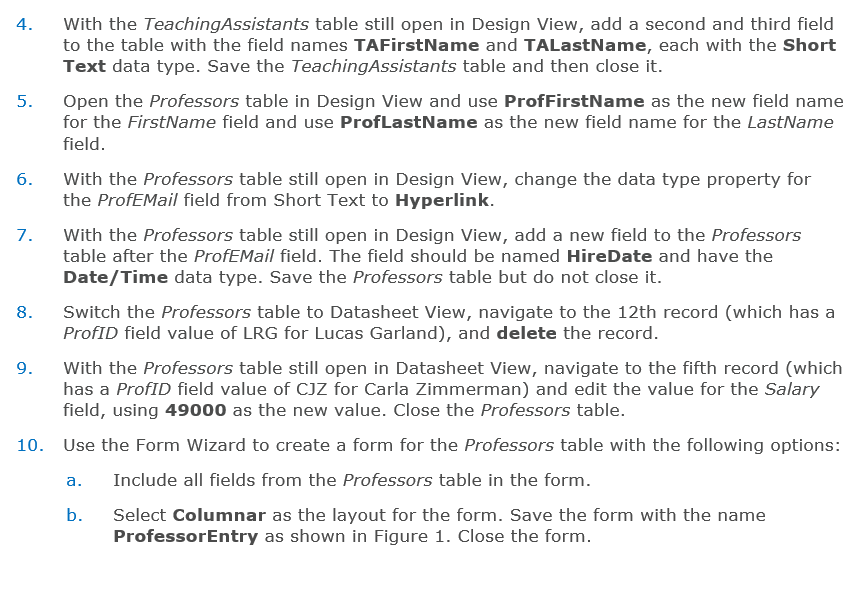 4. With the TeachingAssistants table still open in Design View, add a second and third field to the table with the field names TAFirstName and TALastName, each with the Short Text data type. Save the TeachingAssistants table and then close it.

5. Open the Professors table in Design View and use ProfFirstName as the new field name for the FirstName field and use ProfLastName as the new field name for the LastName field.

6. With the Professors table still open in Design View, change the data type property for the ProfEMail field from Short Text to Hyperlink.

7. With the Professors table still open in Design View, add a new field to the Professors table after the ProfEMail field. The field should be named HireDate and have the Date/Time data type. Save the Professors table but do not close it.

8. Switch the Professors table to Datasheet View, navigate to the 12th record (which has a ProfID field value of LRG for Lucas Garland), and delete the record.

9. With the Professors table still open in Datasheet View, navigate to the fifth record (which has a ProfID field value of CJZ for Carla Zimmerman) and edit the value for the Salary field, using 49000 as the new value. Close the Professors table.

10. Use the Form Wizard to create a form for the Professors table with the following options:

a. Include all fields from the Professors table in the form.

b. Select Columnar as the layout for the form. Save the form with the name ProfessorEntry as shown in Figure 1. Close the form.